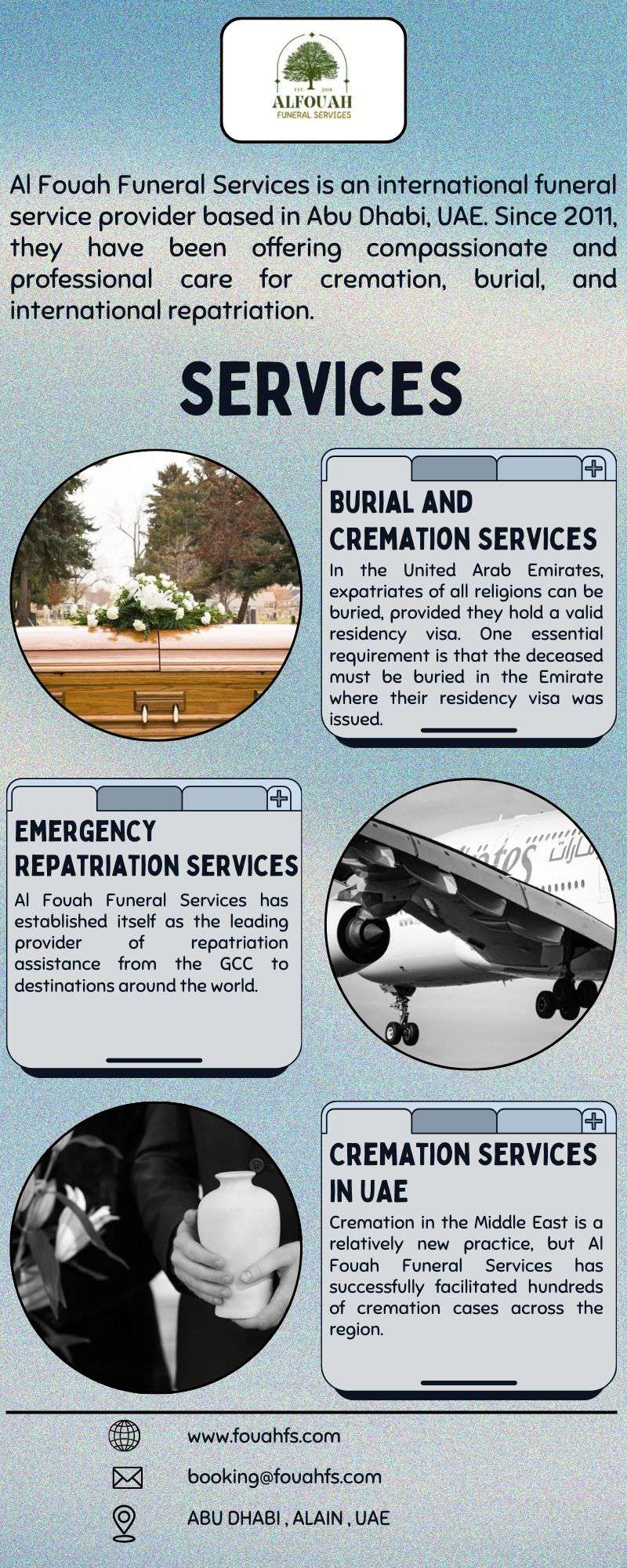 EST. 2018
ALFOUAH
FUNERAL SERVICES

Al Fouah Funeral Services is an international funeral service provider based in Abu Dhabi, UAE. Since 2011, they have been offering compassionate and professional care for cremation, burial, and international repatriation.

SERVICES

BURIAL AND CREMATION SERVICES

In the United Arab Emirates, expatriates of all religions can be buried, provided they hold a valid residency visa. One essential requirement is that the deceased must be buried in the Emirate where their residency visa was issued.

EMERGENCY REPATRIATION SERVICES

Al Fouah Funeral Services has established itself as the leading provider of repatriation assistance from the GCC to destinations around the world.

CREMATION SERVICES IN UAE

Cremation in the Middle East is a relatively new practice, but Al Fouah Funeral Services has successfully facilitated hundreds of cremation cases across the region.

www.fouahfs.com

booking@fouahfs.com

ABU DHABI , ALAIN , UAE